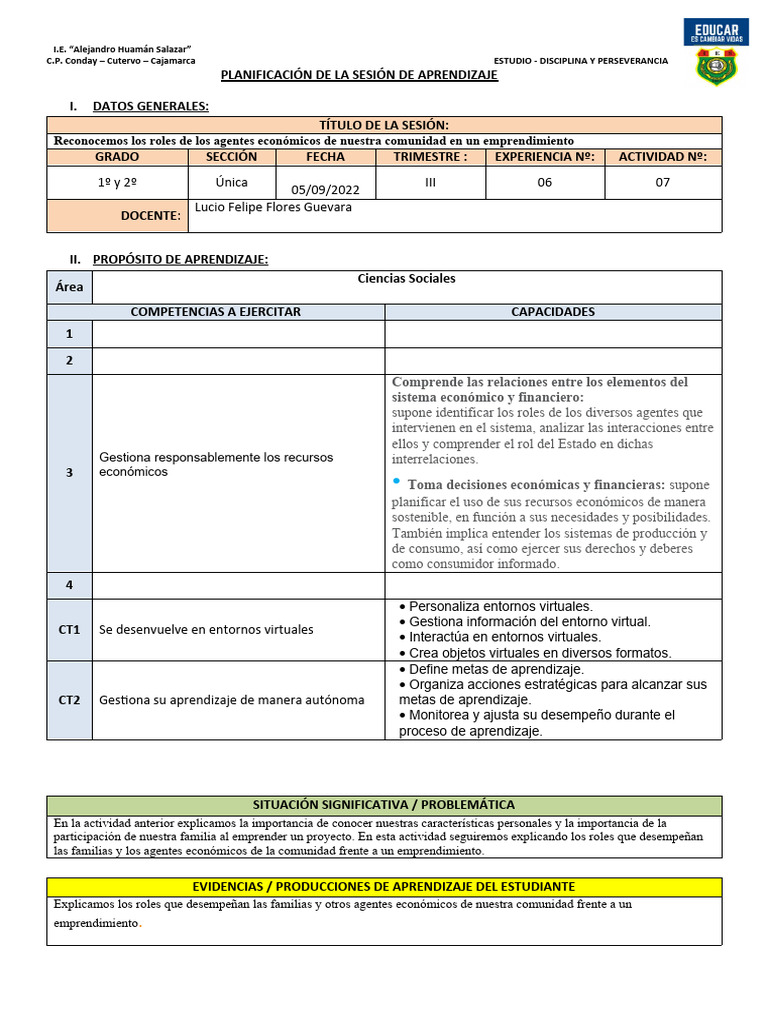 I.E. "Alejandro Huamán Salazar"
C.P. Conday – Cutervo – Cajamarca

ESTUDIO - DISCIPLINA Y PERSEVERANCIA

EDUCAR
ES CAMBIAR VIDAS

PLANIFICACIÓN DE LA SESIÓN DE APRENDIZAJE

I. DATOS GENERALES:

| TÍTULO DE LA SESIÓN: | | | | | |
|---|---|---|---|---|---|
| Reconocemos los roles de los agentes económicos de nuestra comunidad en un emprendimiento | | | | | |
| GRADO | SECCIÓN | FECHA | TRIMESTRE : | EXPERIENCIA Nº: | ACTIVIDAD Nº: |
| 1º y 2º | Única | 05/09/2022 | III | 06 | 07 |
| DOCENTE: | Lucio Felipe Flores Guevara | | | | |

II. PROPÓSITO DE APRENDIZAJE:

| Área | Ciencias Sociales | |
|---|---|---|
| | COMPETENCIAS A EJERCITAR | CAPACIDADES |
| 1 | | |
| 2 | | |
| 3 | Gestiona responsablemente los recursos económicos | Comprende las relaciones entre los elementos del sistema económico y financiero: supone identificar los roles de los diversos agentes que intervienen en el sistema, analizar las interacciones entre ellos y comprender el rol del Estado en dichas interrelaciones. • Toma decisiones económicas y financieras: supone planificar el uso de sus recursos económicos de manera sostenible, en función a sus necesidades y posibilidades. También implica entender los sistemas de producción y de consumo, así como ejercer sus derechos y deberes como consumidor informado. |
| 4 | | |
| CT1 | Se desenvuelve en entornos virtuales | • Personaliza entornos virtuales. • Gestiona información del entorno virtual. • Interactúa en entornos virtuales. • Crea objetos virtuales en diversos formatos. |
| CT2 | Gestiona su aprendizaje de manera autónoma | • Define metas de aprendizaje. • Organiza acciones estratégicas para alcanzar sus metas de aprendizaje. • Monitorea y ajusta su desempeño durante el proceso de aprendizaje. |

SITUACIÓN SIGNIFICATIVA / PROBLEMÁTICA

En la actividad anterior explicamos la importancia de conocer nuestras características personales y la importancia de la participación de nuestra familia al emprender un proyecto. En esta actividad seguiremos explicando los roles que desempeñan las familias y los agentes económicos de la comunidad frente a un emprendimiento.

EVIDENCIAS / PRODUCCIONES DE APRENDIZAJE DEL ESTUDIANTE

Explicamos los roles que desempeñan las familias y otros agentes económicos de nuestra comunidad frente a un emprendimiento.